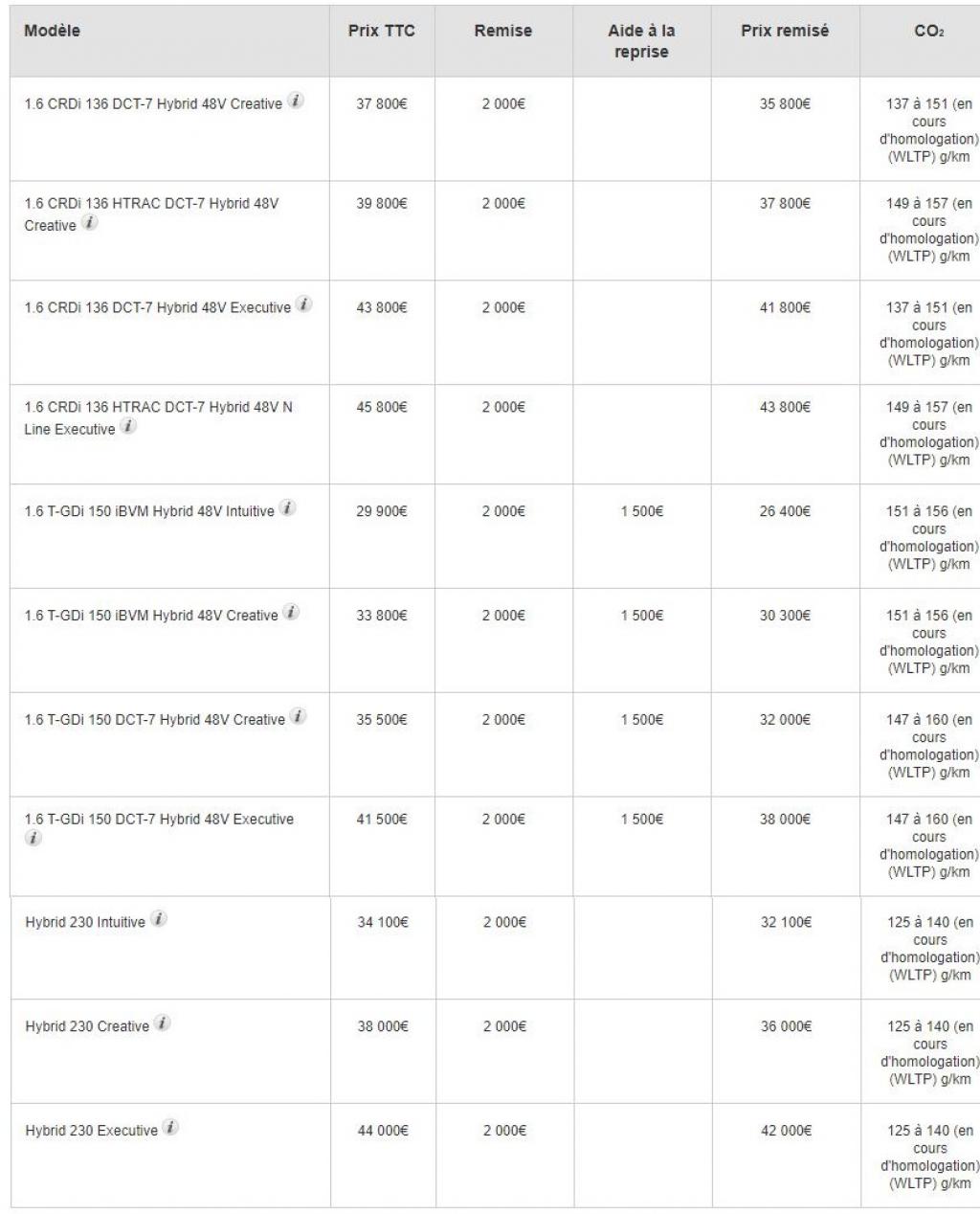 | Modèle | Prix TTC | Remise | Aide à la reprise | Prix remisé | $CO_2$ |
|---|---|---|---|---|---|
| 1.6 CRDi 136 DCT-7 Hybrid 48V Creative i | 37 800€ | 2 000€ | | 35 800€ | 137 à 151 (en cours d'homologation) (WLTP) g/km |
| 1.6 CRDi 136 HTRAC DCT-7 Hybrid 48V Creative i | 39 800€ | 2 000€ | | 37 800€ | 149 à 157 (en cours d'homologation) (WLTP) g/km |
| 1.6 CRDi 136 DCT-7 Hybrid 48V Executive i | 43 800€ | 2 000€ | | 41 800€ | 137 à 151 (en cours d'homologation) (WLTP) g/km |
| 1.6 CRDi 136 HTRAC DCT-7 Hybrid 48V N Line Executive i | 45 800€ | 2 000€ | | 43 800€ | 149 à 157 (en cours d'homologation) (WLTP) g/km |
| 1.6 T-GDi 150 iBVM Hybrid 48V Intuitive i | 29 900€ | 2 000€ | 1 500€ | 26 400€ | 151 à 156 (en cours d'homologation) (WLTP) g/km |
| 1.6 T-GDi 150 iBVM Hybrid 48V Creative i | 33 800€ | 2 000€ | 1 500€ | 30 300€ | 151 à 156 (en cours d'homologation) (WLTP) g/km |
| 1.6 T-GDi 150 DCT-7 Hybrid 48V Creative i | 35 500€ | 2 000€ | 1 500€ | 32 000€ | 147 à 160 (en cours d'homologation) (WLTP) g/km |
| 1.6 T-GDi 150 DCT-7 Hybrid 48V Executive i | 41 500€ | 2 000€ | 1 500€ | 38 000€ | 147 à 160 (en cours d'homologation) (WLTP) g/km |
| Hybrid 230 Intuitive i | 34 100€ | 2 000€ | | 32 100€ | 125 à 140 (en cours d'homologation) (WLTP) g/km |
| Hybrid 230 Creative i | 38 000€ | 2 000€ | | 36 000€ | 125 à 140 (en cours d'homologation) (WLTP) g/km |
| Hybrid 230 Executive i | 44 000€ | 2 000€ | | 42 000€ | 125 à 140 (en cours d'homologation) (WLTP) g/km |